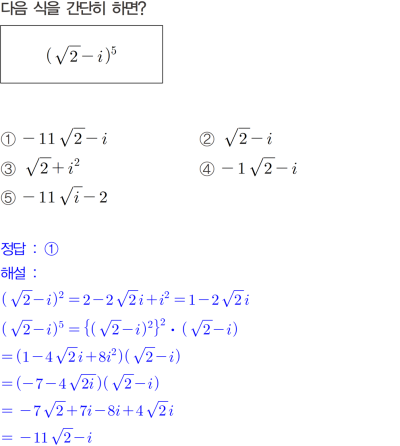 다음 식을 간단히 하면?

$(\sqrt{2}-i)^5$

① $-11\sqrt{2}-i$ ② $\sqrt{2}-i$

③ $\sqrt{2}+i^2$ ④ $-1\sqrt{2}-i$

⑤ $-11\sqrt{i}-2$

정답 : ①

해설 :

$(\sqrt{2}-i)^2=2-2\sqrt{2}i+i^2=1-2\sqrt{2}i$

$(\sqrt{2}-i)^5=\{(\sqrt{2}-i)^2\}^2\cdot(\sqrt{2}-i)$

$=(1-4\sqrt{2}i+8i^2)(\sqrt{2}-i)$

$=(-7-4\sqrt{2i})(\sqrt{2}-i)$

$=-7\sqrt{2}+7i-8i+4\sqrt{2}i$

$=-11\sqrt{2}-i$